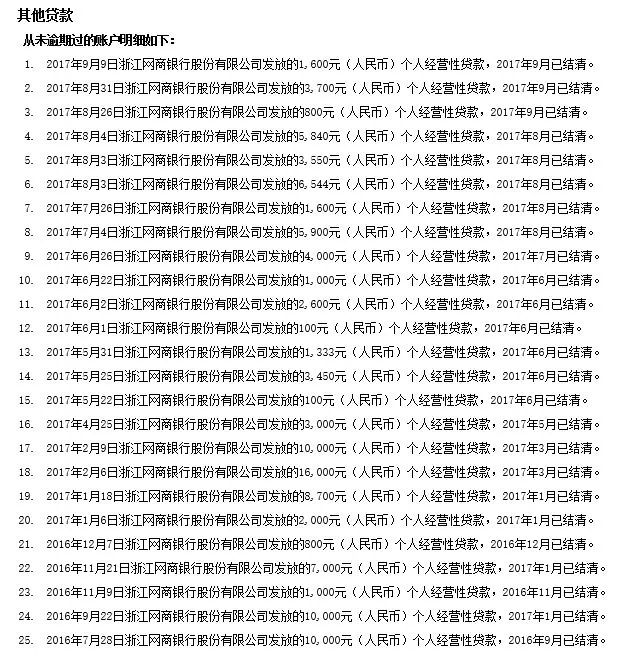 其他贷款

从未逾期过的账户明细如下：

1. 2017年9月9日浙江网商银行股份有限公司发放的1,600元（人民币）个人经营性贷款，2017年9月已结清。
2. 2017年8月31日浙江网商银行股份有限公司发放的3,700元（人民币）个人经营性贷款，2017年9月已结清。
3. 2017年8月26日浙江网商银行股份有限公司发放的800元（人民币）个人经营性贷款，2017年9月已结清。
4. 2017年8月4日浙江网商银行股份有限公司发放的5,840元（人民币）个人经营性贷款，2017年8月已结清。
5. 2017年8月3日浙江网商银行股份有限公司发放的3,550元（人民币）个人经营性贷款，2017年8月已结清。
6. 2017年8月3日浙江网商银行股份有限公司发放的6,544元（人民币）个人经营性贷款，2017年8月已结清。
7. 2017年7月26日浙江网商银行股份有限公司发放的1,600元（人民币）个人经营性贷款，2017年8月已结清。
8. 2017年7月4日浙江网商银行股份有限公司发放的5,900元（人民币）个人经营性贷款，2017年8月已结清。
9. 2017年6月26日浙江网商银行股份有限公司发放的4,000元（人民币）个人经营性贷款，2017年7月已结清。
10. 2017年6月22日浙江网商银行股份有限公司发放的1,000元（人民币）个人经营性贷款，2017年6月已结清。
11. 2017年6月2日浙江网商银行股份有限公司发放的2,600元（人民币）个人经营性贷款，2017年6月已结清。
12. 2017年6月1日浙江网商银行股份有限公司发放的100元（人民币）个人经营性贷款，2017年6月已结清。
13. 2017年5月31日浙江网商银行股份有限公司发放的1,333元（人民币）个人经营性贷款，2017年6月已结清。
14. 2017年5月25日浙江网商银行股份有限公司发放的3,450元（人民币）个人经营性贷款，2017年6月已结清。
15. 2017年5月22日浙江网商银行股份有限公司发放的100元（人民币）个人经营性贷款，2017年6月已结清。
16. 2017年4月25日浙江网商银行股份有限公司发放的3,000元（人民币）个人经营性贷款，2017年5月已结清。
17. 2017年2月9日浙江网商银行股份有限公司发放的10,000元（人民币）个人经营性贷款，2017年3月已结清。
18. 2017年2月6日浙江网商银行股份有限公司发放的16,000元（人民币）个人经营性贷款，2017年3月已结清。
19. 2017年1月18日浙江网商银行股份有限公司发放的8,700元（人民币）个人经营性贷款，2017年1月已结清。
20. 2017年1月6日浙江网商银行股份有限公司发放的2,000元（人民币）个人经营性贷款，2017年1月已结清。
21. 2016年12月7日浙江网商银行股份有限公司发放的800元（人民币）个人经营性贷款，2016年12月已结清。
22. 2016年11月21日浙江网商银行股份有限公司发放的7,000元（人民币）个人经营性贷款，2017年1月已结清。
23. 2016年11月9日浙江网商银行股份有限公司发放的1,000元（人民币）个人经营性贷款，2016年11月已结清。
24. 2016年9月22日浙江网商银行股份有限公司发放的10,000元（人民币）个人经营性贷款，2017年1月已结清。
25. 2016年7月28日浙江网商银行股份有限公司发放的10,000元（人民币）个人经营性贷款，2016年9月已结清。